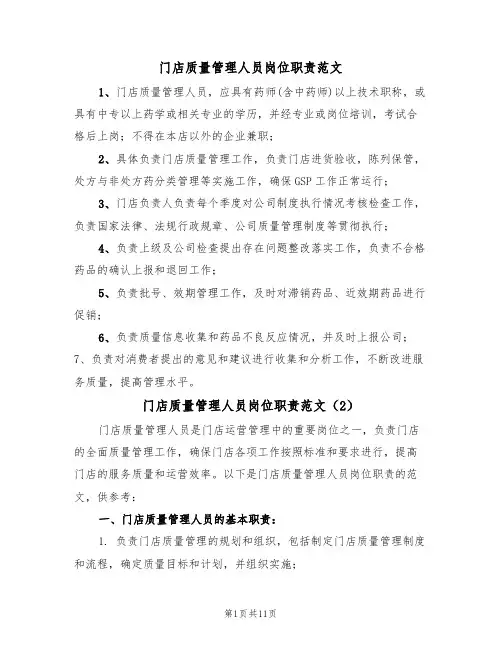 门店质量管理人员岗位职责范文

1、门店质量管理人员，应具有药师(含中药师)以上技术职称，或具有中专以上药学或相关专业的学历，并经专业或岗位培训，考试合格后上岗；不得在本店以外的企业兼职；

2、具体负责门店质量管理工作，负责门店进货验收，陈列保管，处方与非处方药分类管理等实施工作，确保GSP工作正常运行；

3、门店负责人负责每个季度对公司制度执行情况考核检查工作，负责国家法律、法规行政规章、公司质量管理制度等贯彻执行；

4、负责上级及公司检查提出存在问题整改落实工作，负责不合格药品的确认上报和退回工作；

5、负责批号、效期管理工作，及时对滞销药品、近效期药品进行促销；

6、负责质量信息收集和药品不良反应情况，并及时上报公司；
7、负责对消费者提出的意见和建议进行收集和分析工作，不断改进服务质量，提高管理水平。

门店质量管理人员岗位职责范文（2）

门店质量管理人员是门店运营管理中的重要岗位之一，负责门店的全面质量管理工作，确保门店各项工作按照标准和要求进行，提高门店的服务质量和运营效率。以下是门店质量管理人员岗位职责的范文，供参考：

一、门店质量管理人员的基本职责：

1. 负责门店质量管理的规划和组织，包括制定门店质量管理制度和流程，确定质量目标和计划，并组织实施；

第1页共11页